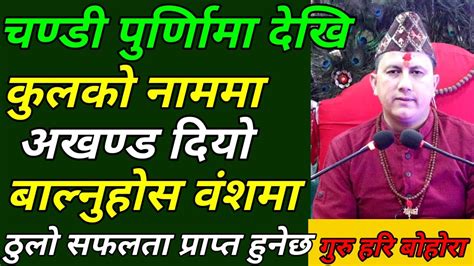 चण्डी पुर्णिमा देखि
कुलको नाममा
अखण्ड दियो
बाल्नुहोस वंशमा
ठुलो सफलता प्राप्त हुनेछ
गुरु हरि बोहोरा